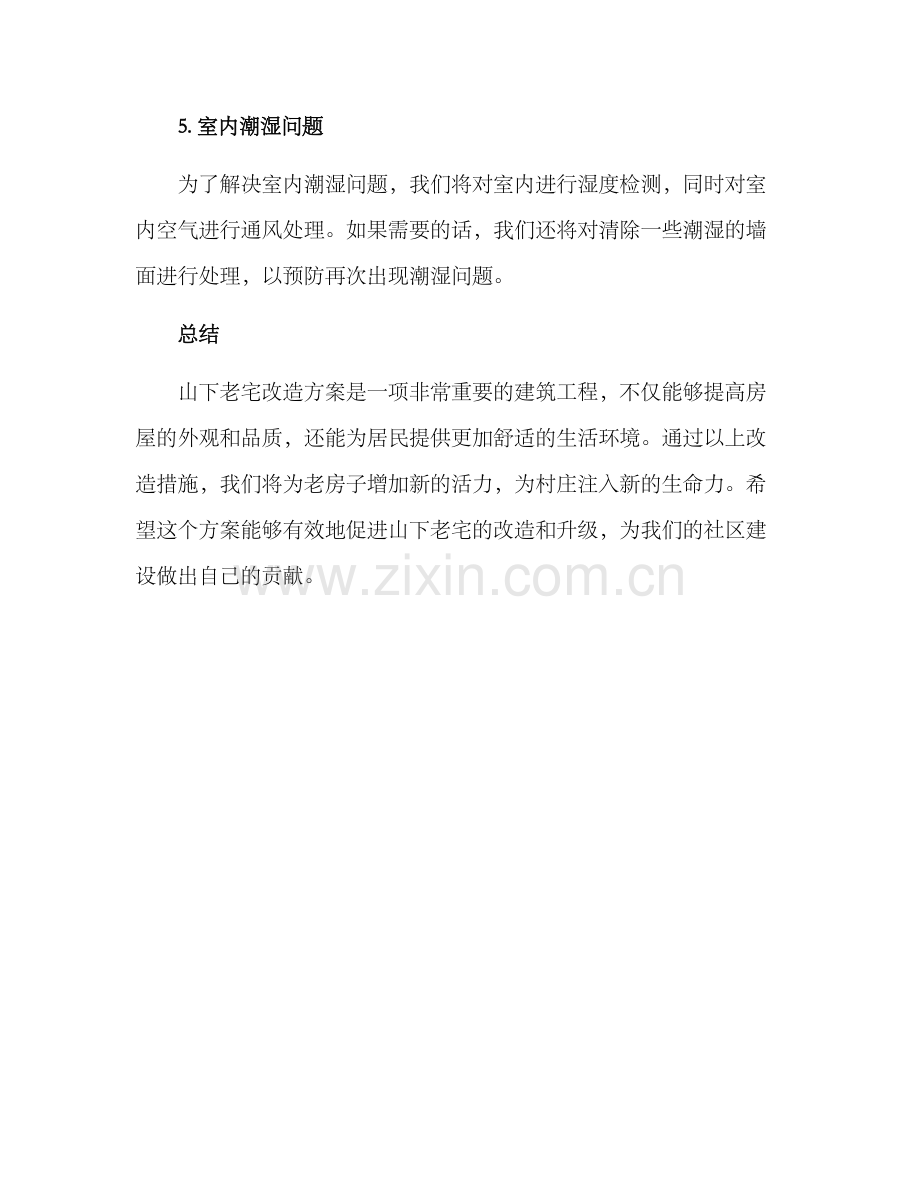 5.室内潮湿问题

为了解决室内潮湿问题，我们将对室内进行湿度检测，同时对室内空气进行通风处理。如果需要的话，我们还将对清除一些潮湿的墙面进行处理，以预防再次出现潮湿问题。

总结

山下老宅改造方案是一项非常重要的建筑工程，不仅能够提高房屋的外观和品质，还能为居民提供更加舒适的生活环境。通过以上改造措施，我们将为老房子增加新的活力，为村庄注入新的生命力。希望这个方案能够有效地促进山下老宅的改造和升级，为我们的社区建设做出自己的贡献。

www.zixin.com.cn